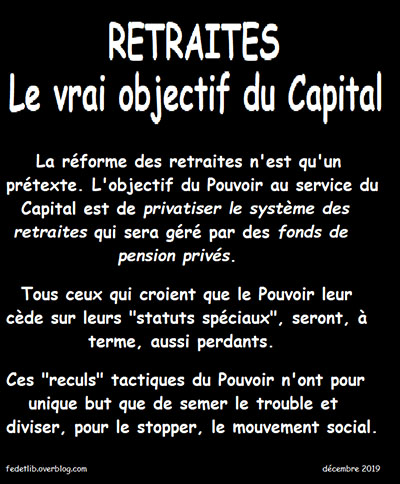 RETRAITES
Le vrai objectif du Capital

La réforme des retraites n'est qu'un prétexte. L'objectif du Pouvoir au service du Capital est de privatiser le système des retraites qui sera géré par des fonds de pension privés.

Tous ceux qui croient que le Pouvoir leur cède sur leurs "statuts spéciaux", seront, à terme, aussi perdants.

Ces "reculs" tactiques du Pouvoir n'ont pour unique but que de semer le trouble et diviser, pour le stopper, le mouvement social.

fedetlib.overblog.com

décembre 2019